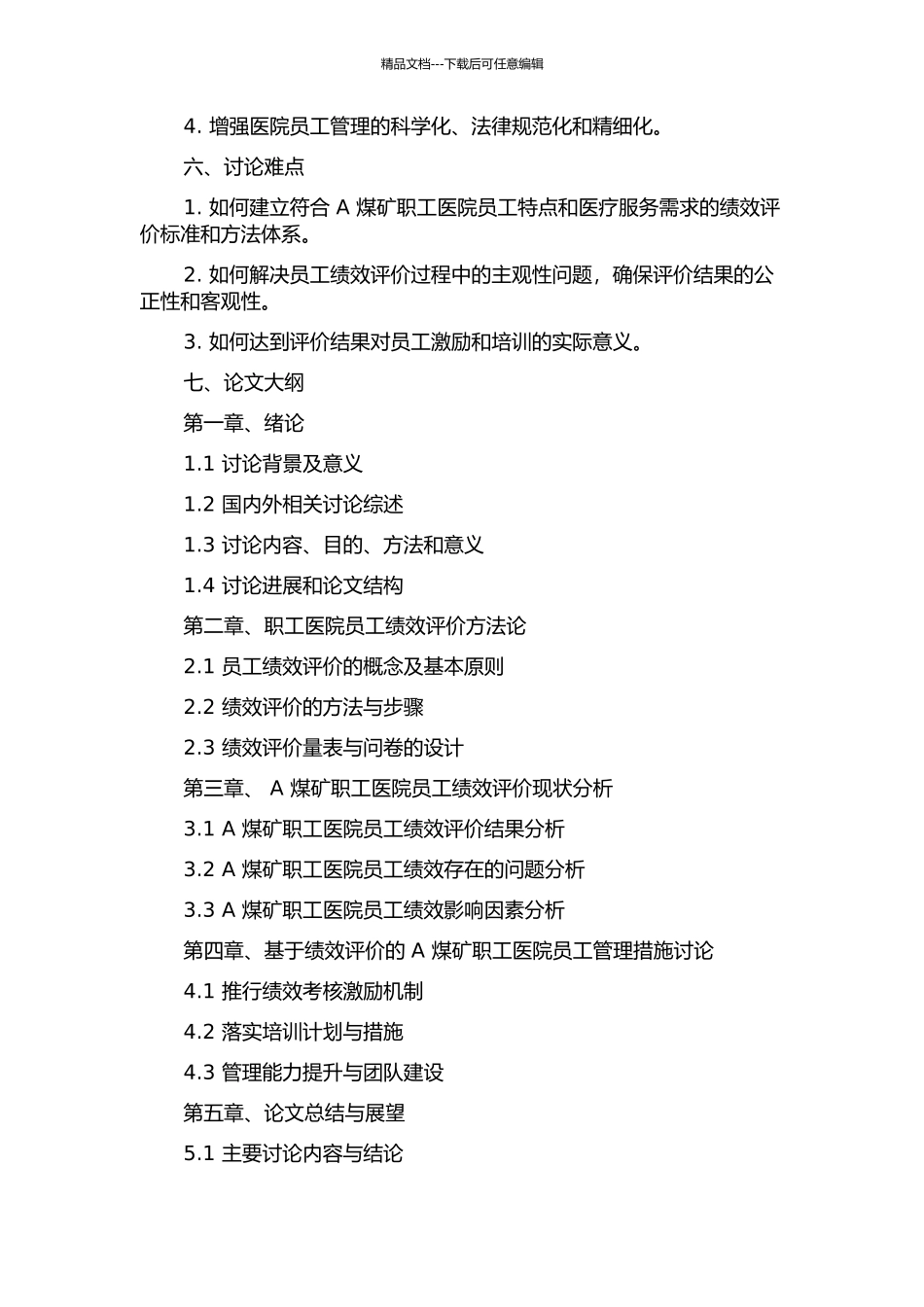 精品文档---下载后可任意编辑

4. 增强医院员工管理的科学化、法律规范化和精细化。

六、讨论难点

1. 如何建立符合 A 煤矿职工医院员工特点和医疗服务需求的绩效评价标准和方法体系。

2. 如何解决员工绩效评价过程中的主观性问题，确保评价结果的公正性和客观性。

3. 如何达到评价结果对员工激励和培训的实际意义。

七、论文大纲

第一章、绪论

1.1 讨论背景及意义

1.2 国内外相关讨论综述

1.3 讨论内容、目的、方法和意义

1.4 讨论进展和论文结构

第二章、职工医院员工绩效评价方法论

2.1 员工绩效评价的概念及基本原则

2.2 绩效评价的方法与步骤

2.3 绩效评价量表与问卷的设计

第三章、 A 煤矿职工医院员工绩效评价现状分析

3.1 A 煤矿职工医院员工绩效评价结果分析

3.2 A 煤矿职工医院员工绩效存在的问题分析

3.3 A 煤矿职工医院员工绩效影响因素分析

第四章、基于绩效评价的 A 煤矿职工医院员工管理措施讨论

4.1 推行绩效考核激励机制

4.2 落实培训计划与措施

4.3 管理能力提升与团队建设

第五章、论文总结与展望

5.1 主要讨论内容与结论